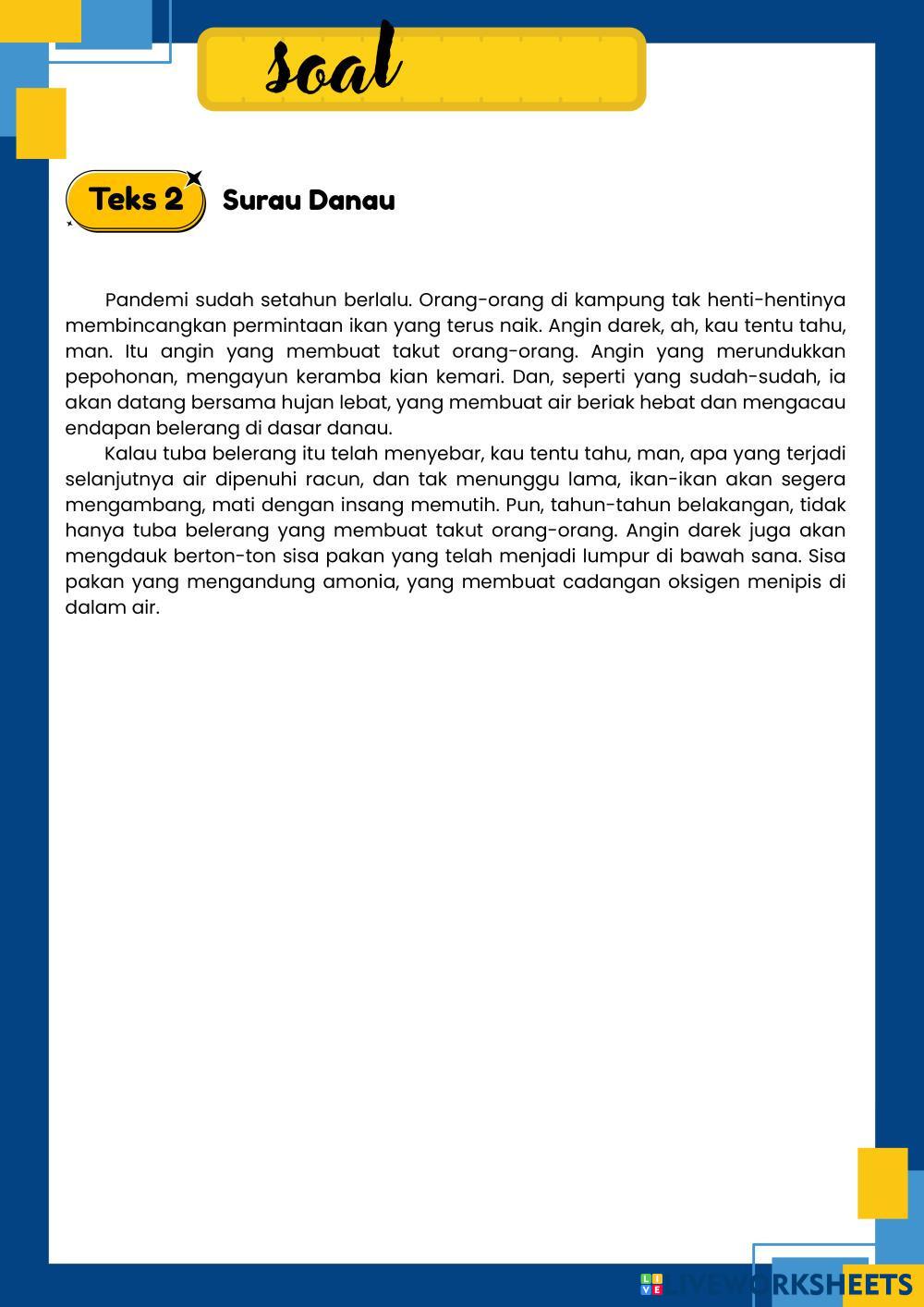 soal

Teks 2 Surau Danau

Pandemi sudah setahun berlalu. Orang-orang di kampung tak henti-hentinya membincangkan permintaan ikan yang terus naik. Angin darek, ah, kau tentu tahu, man. Itu angin yang membuat takut orang-orang. Angin yang merundukkan pepohonan, mengayun keramba kian kemari. Dan, seperti yang sudah-sudah, ia akan datang bersama hujan lebat, yang membuat air beriak hebat dan mengacau endapan belerang di dasar danau.

Kalau tuba belerang itu telah menyebar, kau tentu tahu, man, apa yang terjadi selanjutnya air dipenuhi racun, dan tak menunggu lama, ikan-ikan akan segera mengambang, mati dengan insang memutih. Pun, tahun-tahun belakangan, tidak hanya tuba belerang yang membuat takut orang-orang. Angin darek juga akan mengdauk berton-ton sisa pakan yang telah menjadi lumpur di bawah sana. Sisa pakan yang mengandung amonia, yang membuat cadangan oksigen menipis di dalam air.

LIVEWORKSHEETS